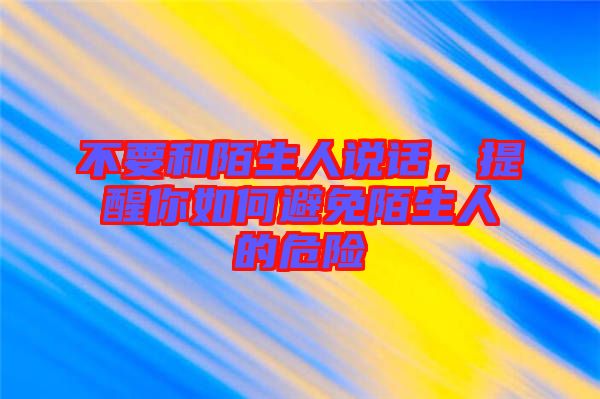 不要和陌生人说话，提醒你如何避免陌生人的危险